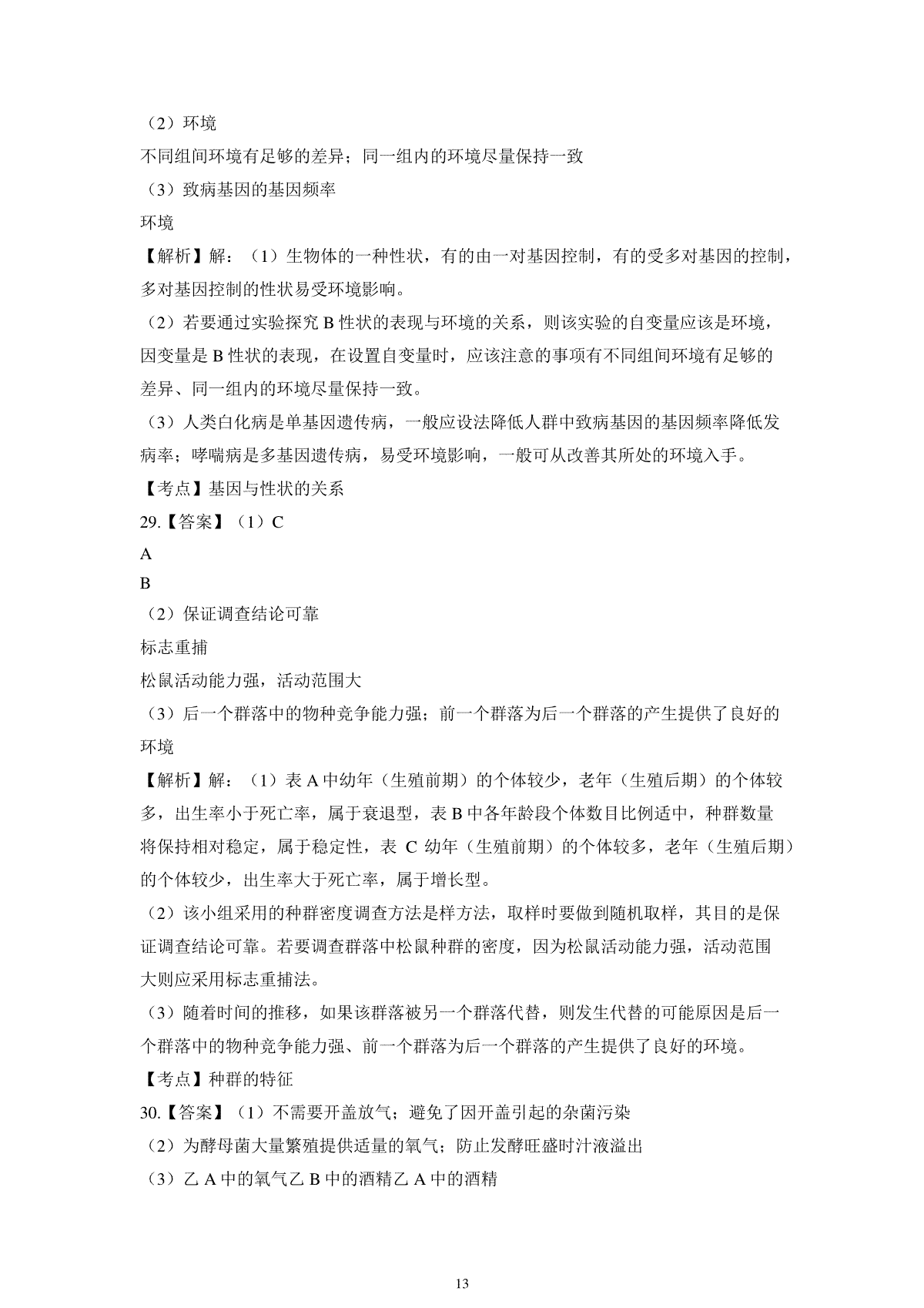 （2）环境

不同组间环境有足够的差异；同一组内的环境尽量保持一致

（3）致病基因的基因频率

环境

【解析】解：（1）生物体的一种性状，有的由一对基因控制，有的受多对基因的控制，多对基因控制的性状易受环境影响。

（2）若要通过实验探究 B 性状的表现与环境的关系，则该实验的自变量应该是环境，因变量是 B 性状的表现，在设置自变量时，应该注意的事项有不同组间环境有足够的差异、同一组内的环境尽量保持一致。

（3）人类白化病是单基因遗传病，一般应设法降低人群中致病基因的基因频率降低发病率；哮喘病是多基因遗传病，易受环境影响，一般可从改善其所处的环境入手。

【考点】基因与性状的关系

29.【答案】（1）C

A

B

（2）保证调查结论可靠

标志重捕

松鼠活动能力强，活动范围大

（3）后一个群落中的物种竞争能力强；前一个群落为后一个群落的产生提供了良好的环境

【解析】解：（1）表 A 中幼年（生殖前期）的个体较少，老年（生殖后期）的个体较多，出生率小于死亡率，属于衰退型，表 B 中各年龄段个体数目比例适中，种群数量将保持相对稳定，属于稳定性，表 C 幼年（生殖前期）的个体较多，老年（生殖后期）的个体较少，出生率大于死亡率，属于增长型。

（2）该小组采用的种群密度调查方法是样方法，取样时要做到随机取样，其目的是保证调查结论可靠。若要调查群落中松鼠种群的密度，因为松鼠活动能力强，活动范围大则应采用标志重捕法。

（3）随着时间的推移，如果该群落被另一个群落代替，则发生代替的可能原因是后一个群落中的物种竞争能力强、前一个群落为后一个群落的产生提供了良好的环境。

【考点】种群的特征

30.【答案】（1）不需要开盖放气；避免了因开盖引起的杂菌污染

（2）为酵母菌大量繁殖提供适量的氧气；防止发酵旺盛时汁液溢出

（3）乙 A 中的氧气乙 B 中的酒精乙 A 中的酒精

13